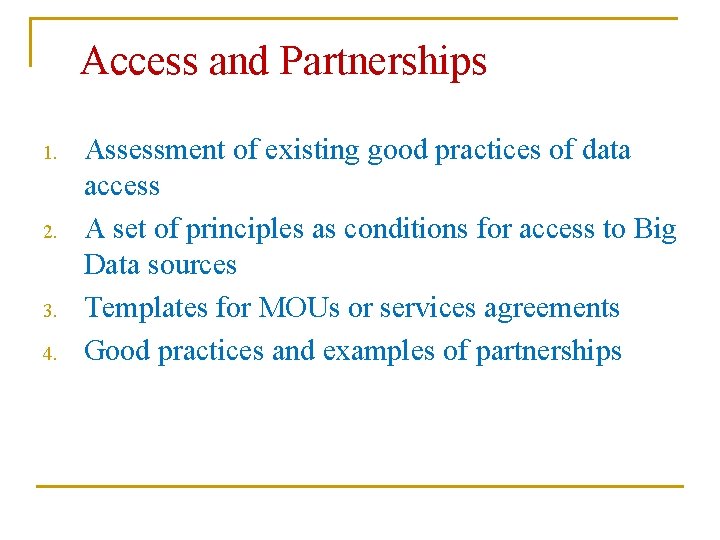 Access and Partnerships

1. Assessment of existing good practices of data access
2. A set of principles as conditions for access to Big Data sources
3. Templates for MOUs or services agreements
4. Good practices and examples of partnerships